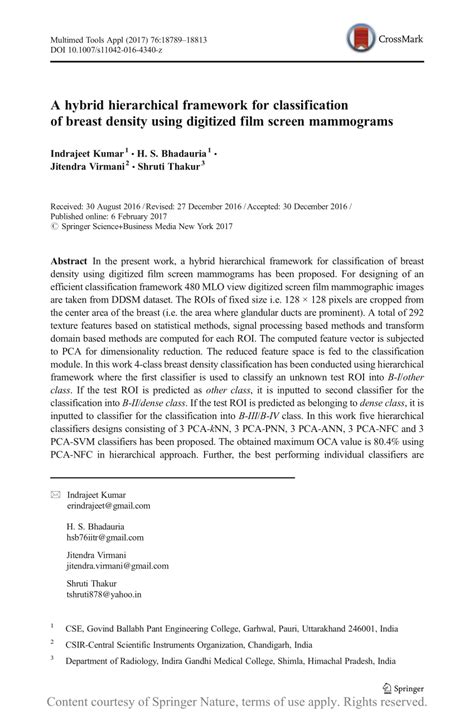 Multimed Tools Appl (2017) 76:18789–18813
DOI 10.1007/s11042-016-4340-z

CrossMark

A hybrid hierarchical framework for classification of breast density using digitized film screen mammograms

Indrajeet Kumar$^1$ · H. S. Bhadauria$^1$ · Jitendra Virmani$^2$ · Shruti Thakur$^3$

Received: 30 August 2016 / Revised: 27 December 2016 / Accepted: 30 December 2016 / Published online: 6 February 2017
© Springer Science+Business Media New York 2017

Abstract In the present work, a hybrid hierarchical framework for classification of breast density using digitized film screen mammograms has been proposed. For designing of an efficient classification framework 480 MLO view digitized screen film mammographic images are taken from DDSM dataset. The ROIs of fixed size i.e. 128 × 128 pixels are cropped from the center area of the breast (i.e. the area where glandular ducts are prominent). A total of 292 texture features based on statistical methods, signal processing based methods and transform domain based methods are computed for each ROI. The computed feature vector is subjected to PCA for dimensionality reduction. The reduced feature space is fed to the classification module. In this work 4-class breast density classification has been conducted using hierarchical framework where the first classifier is used to classify an unknown test ROI into B-I/other class. If the test ROI is predicted as other class, it is inputted to second classifier for the classification into B-II/dense class. If the test ROI is predicted as belonging to dense class, it is inputted to classifier for the classification into B-III/B-IV class. In this work five hierarchical classifiers designs consisting of 3 PCA-kNN, 3 PCA-PNN, 3 PCA-ANN, 3 PCA-NFC and 3 PCA-SVM classifiers has been proposed. The obtained maximum OCA value is 80.4% using PCA-NFC in hierarchical approach. Further, the best performing individual classifiers are

Indrajeet Kumar
erindrajeet@gmail.com

H. S. Bhadauria
hsb76iitr@gmail.com

Jitendra Virmani
jitendra.virmani@gmail.com

Shruti Thakur
tshruti878@yahoo.in

$^1$ CSE, Govind Ballabh Pant Engineering College, Garhwal, Pauri, Uttarakhand 246001, India

$^2$ CSIR-Central Scientific Instruments Organization, Chandigarh, India

$^3$ Department of Radiology, Indira Gandhi Medical College, Shimla, Himachal Pradesh, India

Springer

Content courtesy of Springer Nature, terms of use apply. Rights reserved.